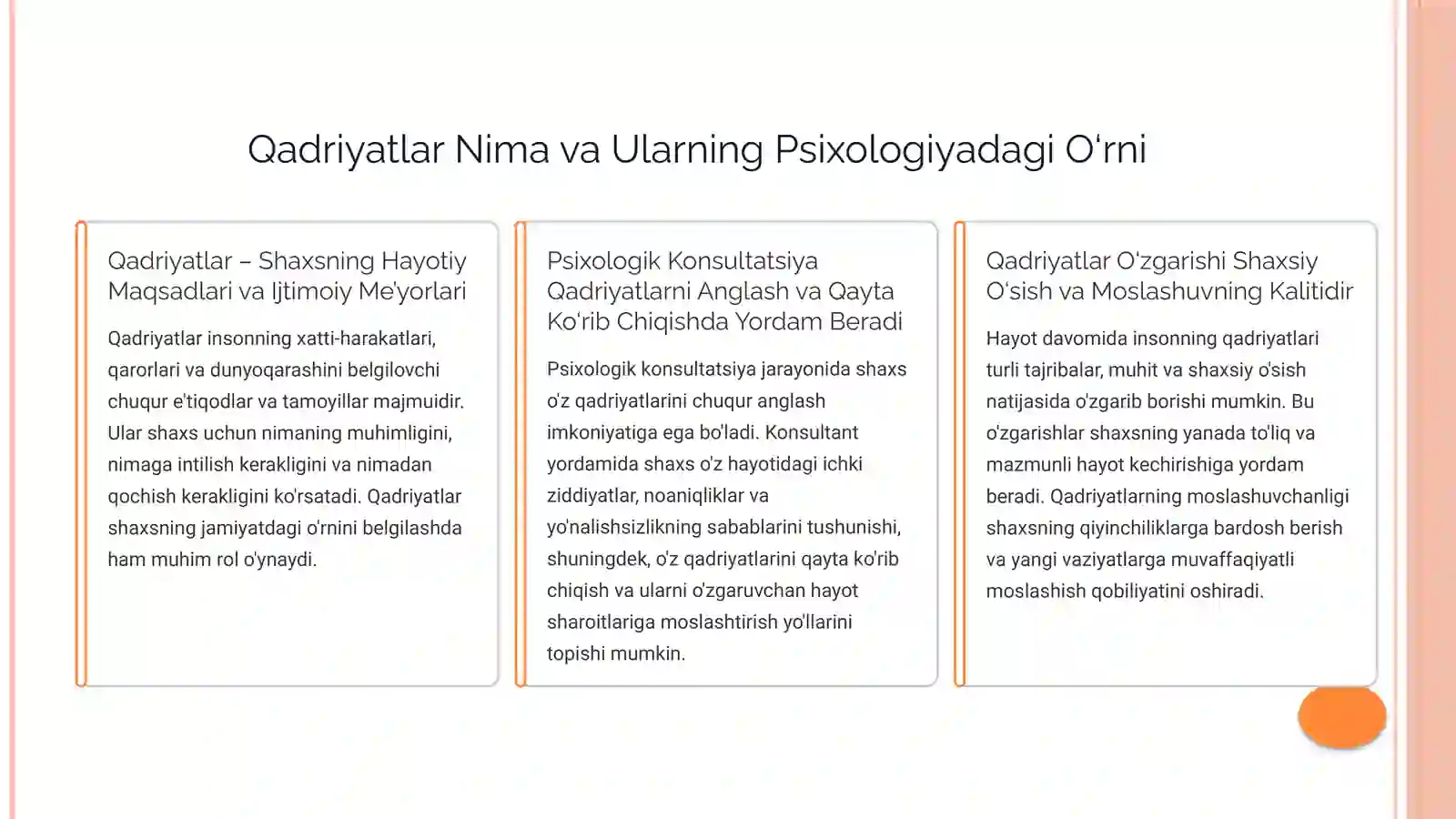 Qadriyatlar Nima va Ularning Psixologiyadagi O'rni

Qadriyatlar – Shaxsning Hayotiy Maqsadlari va Ijtimoiy Me'yorlari

Qadriyatlar insonning xatti-harakatlari, qarorlari va dunyoqarashini belgilovchi chuqur e'tiqodlar va tamoyillar majmuidir. Ular shaxs uchun nimaning muhimligini, nimaga intilish kerakligini va nimadan qochish kerakligini ko'rsatadi. Qadriyatlar shaxsning jamiyatdagi o'rnini belgilashda ham muhim rol o'ynaydi.

Psixologik Konsultatsiya Qadriyatlarni Anglash va Qayta Ko'rib Chiqishda Yordam Beradi

Psixologik konsultatsiya jarayonida shaxs o'z qadriyatlarini chuqur anglash imkoniyatiga ega bo'ladi. Konsultant yordamida shaxs o'z hayotidagi ichki ziddiyatlar, noaniqliklar va yo'nalishsizlikning sabablarini tushunishi, shuningdek, o'z qadriyatlarini qayta ko'rib chiqish va ularni o'zgaruvchan hayot sharoitlariga moslashtirish yo'llarini topishi mumkin.

Qadriyatlar O'zgarishi Shaxsiy O'sish va Moslashuvning Kalitidir

Hayot davomida insonning qadriyatlari turli tajribalar, muhit va shaxsiy o'sish natijasida o'zgarib borishi mumkin. Bu o'zgarishlar shaxsning yanada to'liq va mazmunli hayot kechirishiga yordam beradi. Qadriyatlarning moslashuvchanligi shaxsning qiyinchiliklarga bardosh berish va yangi vaziyatlarga muvaffaqiyatli moslashish qobiliyatini oshiradi.